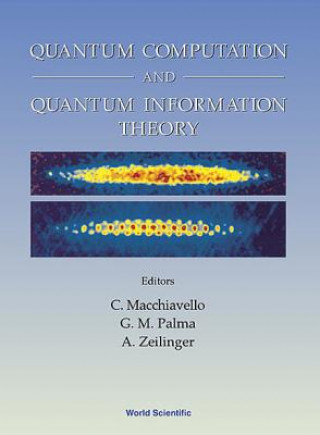 QUANTUM COMPUTATION
AND
QUANTUM INFORMATION THEORY

Editors
C. Macchiavello
G. M. Palma
A. Zeilinger

World Scientific